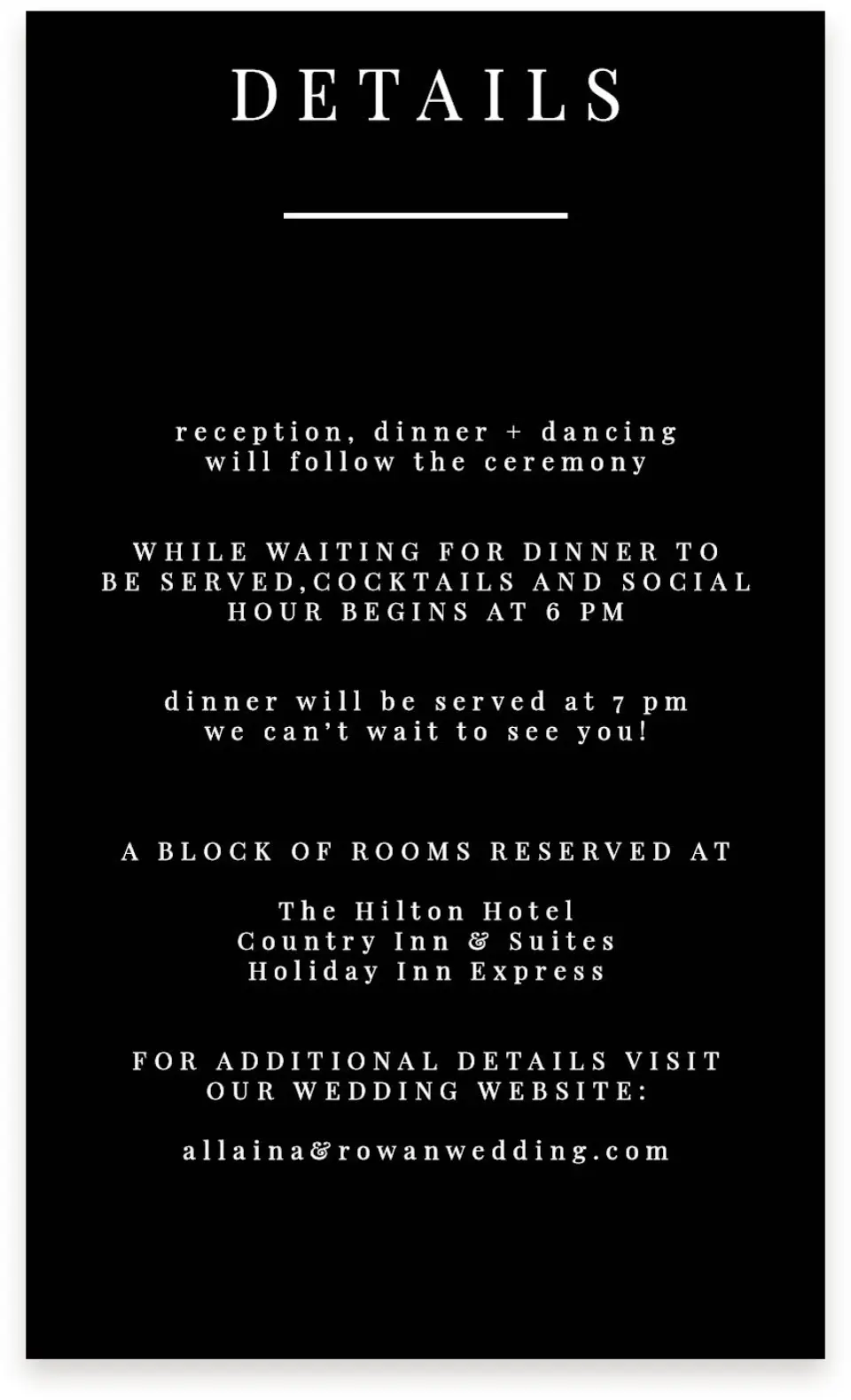 DETAILS

reception, dinner + dancing will follow the ceremony

WHILE WAITING FOR DINNER TO BE SERVED,COCKTAILS AND SOCIAL HOUR BEGINS AT 6 PM

dinner will be served at 7 pm we can't wait to see you!

A BLOCK OF ROOMS RESERVED AT

The Hilton Hotel
Country Inn & Suites
Holiday Inn Express

FOR ADDITIONAL DETAILS VISIT OUR WEDDING WEBSITE:

allaina&rowanwedding.com